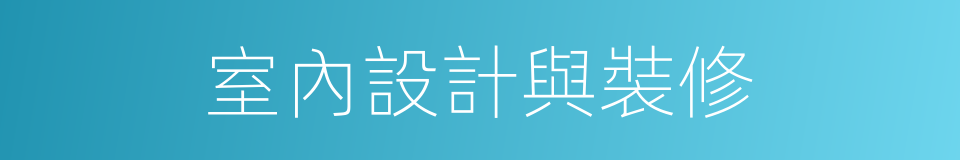 室內設計與裝修